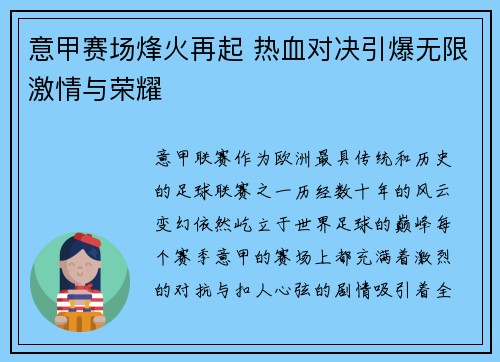 意甲赛场烽火再起 热血对决引爆无限激情与荣耀

意甲联赛作为欧洲最具传统和历史的足球联赛之一历经数十年的风云变幻依然屹立于世界足球的巅峰每个赛季意甲的赛场上都充满着激烈的对抗与扣人心弦的剧情吸引着全